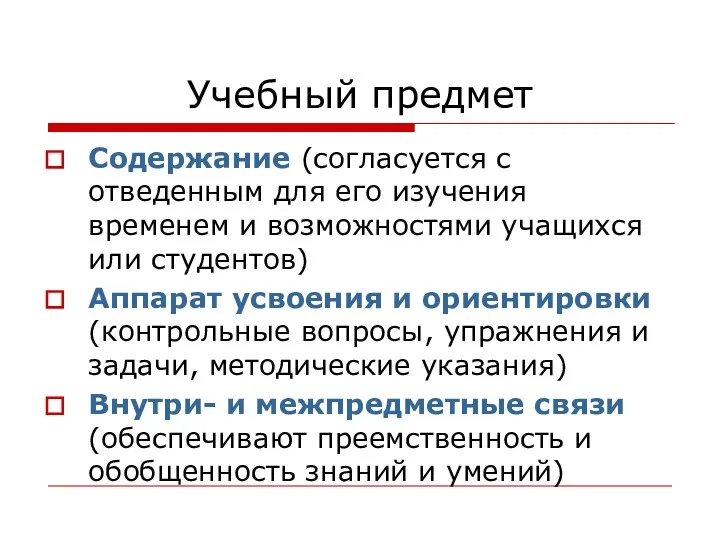 Учебный предмет

Содержание (согласуется с отведенным для его изучения временем и возможностями учащихся или студентов)

Аппарат усвоения и ориентировки (контрольные вопросы, упражнения и задачи, методические указания)

Внутри- и межпредметные связи (обеспечивают преемственность и обобщенность знаний и умений)